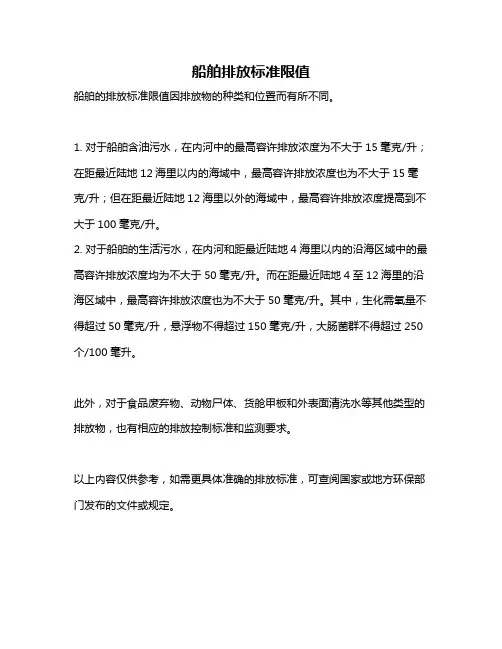 船舶排放标准限值

船舶的排放标准限值因排放物的种类和位置而有所不同。

1. 对于船舶含油污水，在内河中的最高容许排放浓度为不大于 15 毫克/升；在距最近陆地 12 海里以内的海域中，最高容许排放浓度也为不大于 15 毫克/升；但在距最近陆地 12 海里以外的海域中，最高容许排放浓度提高到不大于 100 毫克/升。
2. 对于船舶的生活污水，在内河和距最近陆地 4 海里以内的沿海区域中的最高容许排放浓度均为不大于 50 毫克/升。而在距最近陆地 4 至 12 海里的沿海区域中，最高容许排放浓度也为不大于 50 毫克/升。其中，生化需氧量不得超过 50 毫克/升，悬浮物不得超过 150 毫克/升，大肠菌群不得超过 250 个/100 毫升。

此外，对于食品废弃物、动物尸体、货舱甲板和外表面清洗水等其他类型的排放物，也有相应的排放控制标准和监测要求。

以上内容仅供参考，如需更具体准确的排放标准，可查阅国家或地方环保部门发布的文件或规定。